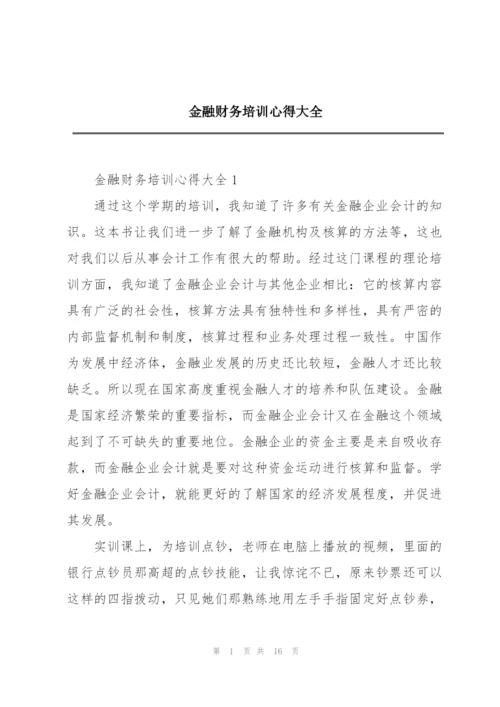 金融财务培训心得大全

金融财务培训心得大全 1

通过这个学期的培训，我知道了许多有关金融企业会计的知识。这本书让我们进一步了解了金融机构及核算的方法等，这也对我们以后从事会计工作有很大的帮助。经过这门课程的理论培训方面，我知道了金融企业会计与其他企业相比：它的核算内容具有广泛的社会性，核算方法具有独特性和多样性，具有严密的内部监督机制和制度，核算过程和业务处理过程一致性。中国作为发展中经济体，金融业发展的历史还比较短，金融人才还比较缺乏。所以现在国家高度重视金融人才的培养和队伍建设。金融是国家经济繁荣的重要指标，而金融企业会计又在金融这个领域起到了不可缺失的重要地位。金融企业的资金主要是来自吸收存款，而金融企业会计就是要对这种资金运动进行核算和监督。学好金融企业会计，就能更好的了解国家的经济发展程度，并促进其发展。

实训课上，为培训点钞，老师在电脑上播放的视频，里面的银行点钞员那高超的点钞技能，让我惊诧不已，原来钞票还可以这样的四指拨动，只见她们那熟练地用左手手指固定好点钞券，

第 1 页 共 16 页